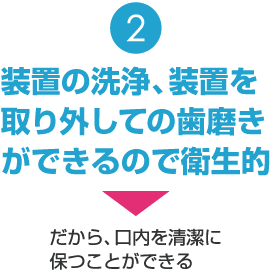 2

装置の洗浄、装置を取り外しての歯磨きができるので衛生的

だから、口内を清潔に保つことができる